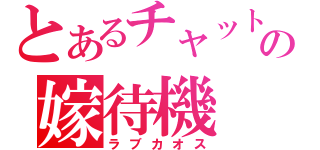 とあるチャットの
嫁待機
ラブカオス